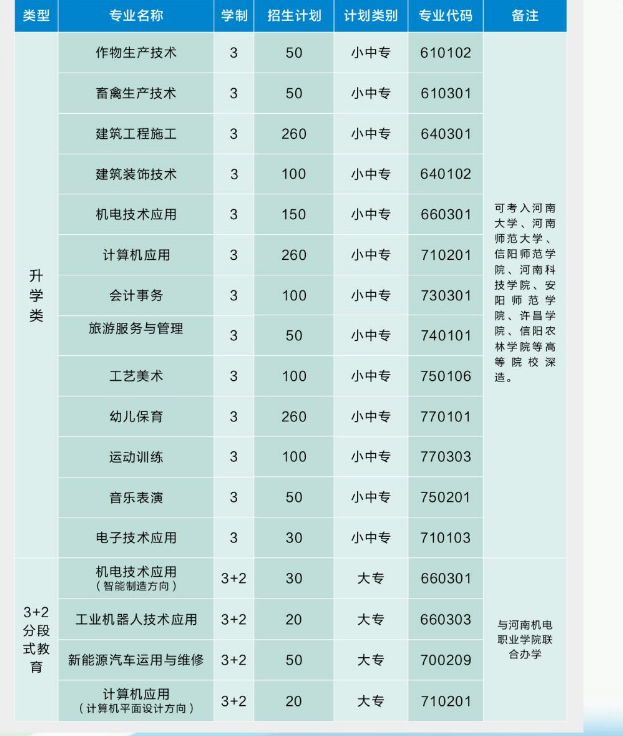 | 类型 | 专业名称 | 学制 | 招生计划 | 计划类别 | 专业代码 | 备注 |
|---|---|---|---|---|---|---|
| 升学类 | 作物生产技术 | 3 | 50 | 小中专 | 610102 | 可考入河南大学、河南师范大学、信阳师范学院、河南科技学院、安阳师范学院、许昌学院、信阳农林学院等高等院校深造。 |
| | 畜禽生产技术 | 3 | 50 | 小中专 | 610301 | |
| | 建筑工程施工 | 3 | 260 | 小中专 | 640301 | |
| | 建筑装饰技术 | 3 | 100 | 小中专 | 640102 | |
| | 机电技术应用 | 3 | 150 | 小中专 | 660301 | |
| | 计算机应用 | 3 | 260 | 小中专 | 710201 | |
| | 会计事务 | 3 | 100 | 小中专 | 730301 | |
| | 旅游服务与管理 | 3 | 50 | 小中专 | 740101 | |
| | 工艺美术 | 3 | 100 | 小中专 | 750106 | |
| | 幼儿保育 | 3 | 260 | 小中专 | 770101 | |
| | 运动训练 | 3 | 100 | 小中专 | 770303 | |
| | 音乐表演 | 3 | 50 | 小中专 | 750201 | |
| | 电子技术应用 | 3 | 30 | 小中专 | 710103 | |
| 3+2分段式教育 | 机电技术应用（智能制造方向） | 3+2 | 30 | 大专 | 660301 | 与河南机电职业学院联合办学 |
| | 工业机器人技术应用 | 3+2 | 20 | 大专 | 660303 | |
| | 新能源汽车运用与维修 | 3+2 | 50 | 大专 | 700209 | |
| | 计算机应用（计算机平面设计方向） | 3+2 | 20 | 大专 | 710201 | |